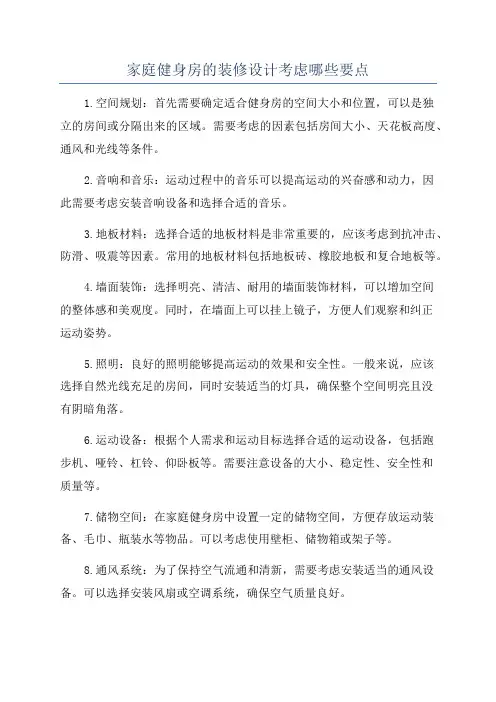 家庭健身房的装修设计考虑哪些要点

1.空间规划：首先需要确定适合健身房的空间大小和位置，可以是独立的房间或分隔出来的区域。需要考虑的因素包括房间大小、天花板高度、通风和光线等条件。

2.音响和音乐：运动过程中的音乐可以提高运动的兴奋感和动力，因此需要考虑安装音响设备和选择合适的音乐。

3.地板材料：选择合适的地板材料是非常重要的，应该考虑到抗冲击、防滑、吸震等因素。常用的地板材料包括地板砖、橡胶地板和复合地板等。

4.墙面装饰：选择明亮、清洁、耐用的墙面装饰材料，可以增加空间的整体感和美观度。同时，在墙面上可以挂上镜子，方便人们观察和纠正运动姿势。

5.照明：良好的照明能够提高运动的效果和安全性。一般来说，应该选择自然光线充足的房间，同时安装适当的灯具，确保整个空间明亮且没有阴暗角落。

6.运动设备：根据个人需求和运动目标选择合适的运动设备，包括跑步机、哑铃、杠铃、仰卧板等。需要注意设备的大小、稳定性、安全性和质量等。

7.储物空间：在家庭健身房中设置一定的储物空间，方便存放运动装备、毛巾、瓶装水等物品。可以考虑使用壁柜、储物箱或架子等。

8.通风系统：为了保持空气流通和清新，需要考虑安装适当的通风设备。可以选择安装风扇或空调系统，确保空气质量良好。